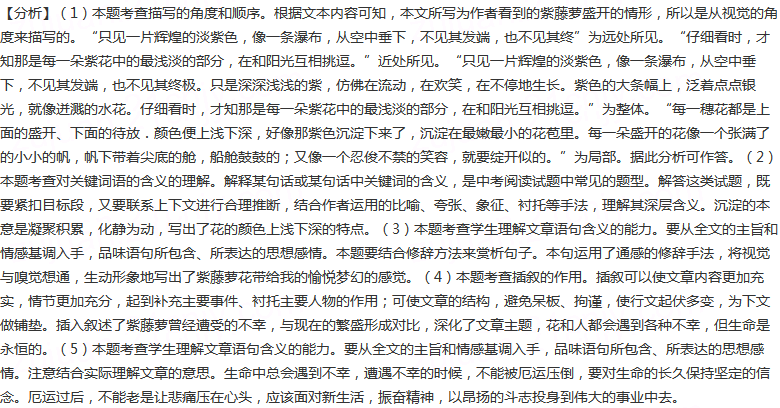 【分析】（1）本题考查描写的角度和顺序。根据文本内容可知，本文所写为作者看到的紫藤萝盛开的情形，所以是从视觉的角度来描写的。“只见一片辉煌的淡紫色，像一条瀑布，从空中垂下，不见其发端，也不见其终”为远处所见。“仔细看时，才知那是每一朵紫花中的最浅淡的部分，在和阳光互相挑逗。”近处所见。“只见一片辉煌的淡紫色，像一条瀑布，从空中垂下，不见其发端，也不见其终极。只是深深浅浅的紫，仿佛在流动，在欢笑，在不停地生长。紫色的大条幅上，泛着点点银光，就像迸溅的水花。仔细看时，才知那是每一朵紫花中的最浅淡的部分，在和阳光互相挑逗。”为整体。“每一穗花都是上面的盛开、下面的待放．颜色便上浅下深，好像那紫色沉淀下来了，沉淀在最嫩最小的花苞里。每一朵盛开的花像一个张满了的小小的帆，帆下带着尖底的舱，船舱鼓鼓的；又像一个忍俊不禁的笑容，就要绽开似的。”为局部。据此分析可作答。（2）本题考查对关键词语的含义的理解。解释某句话或某句话中关键词的含义，是中考阅读试题中常见的题型。解答这类试题，既要紧扣目标段，又要联系上下文进行合理推断，结合作者运用的比喻、夸张、象征、衬托等手法，理解其深层含义。沉淀的本意是凝聚积累，化静为动，写出了花的颜色上浅下深的特点。（3）本题考查学生理解文章语句含义的能力。要从全文的主旨和情感基调入手，品味语句所包含、所表达的思想感情。本题要结合修辞方法来赏析句子。本句运用了通感的修辞手法，将视觉与嗅觉想通，生动形象地写出了紫藤萝花带给我的愉悦梦幻的感觉。（4）本题考查插叙的作用。插叙可以使文章内容更加充实，情节更加充分，起到补充主要事件、衬托主要人物的作用；可使文章的结构，避免呆板、拘谨，使行文起伏多变，为下文做铺垫。插入叙述了紫藤萝曾经遭受的不幸，与现在的繁盛形成对比，深化了文章主题，花和人都会遇到各种不幸，但生命是永恒的。（5）本题考查学生理解文章语句含义的能力。要从全文的主旨和情感基调入手，品味语句所包含、所表达的思想感情。注意结合实际理解文章的意思。生命中总会遇到不幸，遭遇不幸的时候，不能被厄运压倒，要对生命的长久保持坚定的信念。厄运过后，不能老是让悲痛压在心头，应该面对新生活，振奋精神，以昂扬的斗志投身到伟大的事业中去。